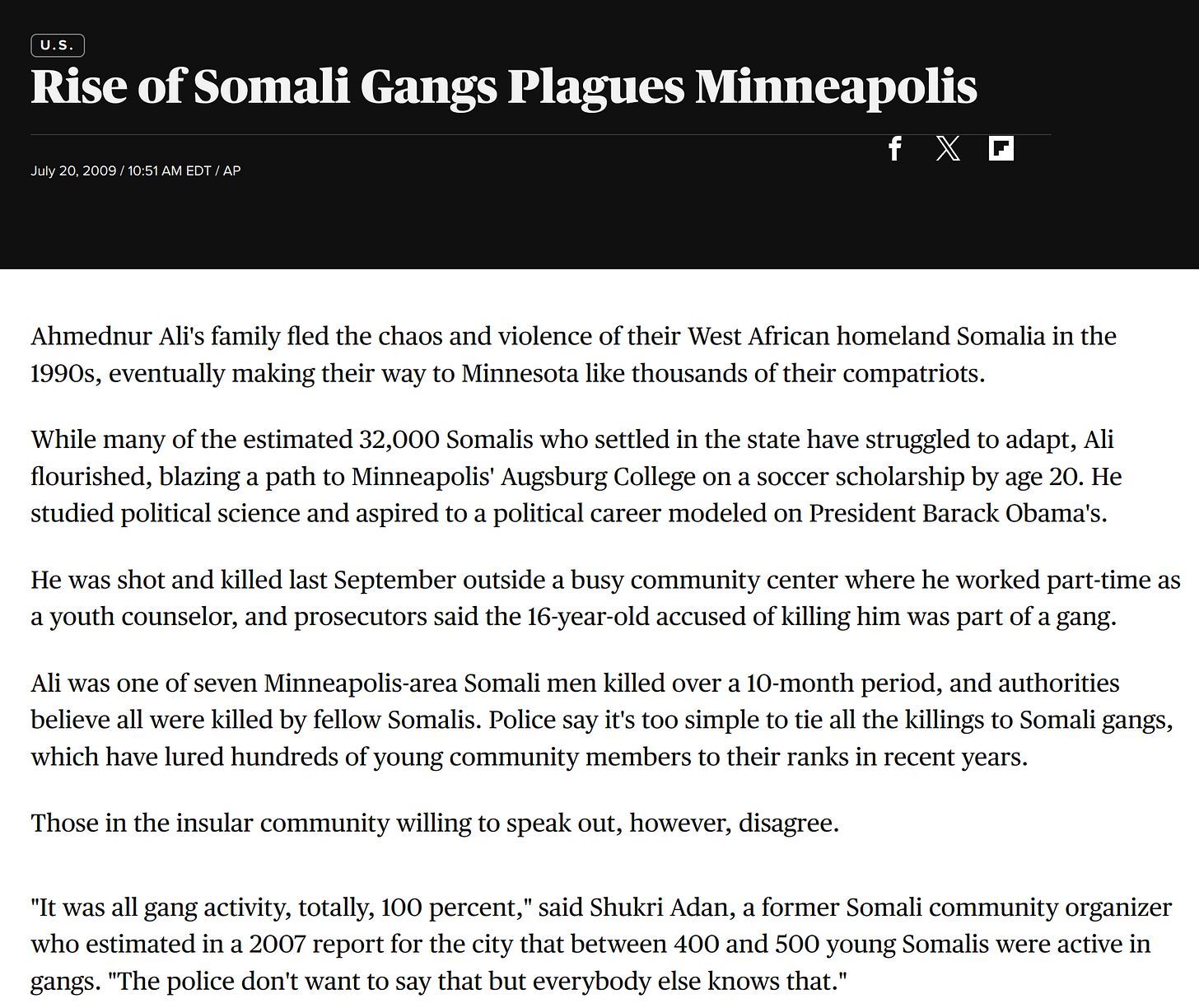 U.S.

Rise of Somali Gangs Plagues Minneapolis

July 20, 2009 / 10:51 AM EDT / AP

Ahmednur Ali's family fled the chaos and violence of their West African homeland Somalia in the 1990s, eventually making their way to Minnesota like thousands of their compatriots.

While many of the estimated 32,000 Somalis who settled in the state have struggled to adapt, Ali flourished, blazing a path to Minneapolis' Augsburg College on a soccer scholarship by age 20. He studied political science and aspired to a political career modeled on President Barack Obama's.

He was shot and killed last September outside a busy community center where he worked part-time as a youth counselor, and prosecutors said the 16-year-old accused of killing him was part of a gang.

Ali was one of seven Minneapolis-area Somali men killed over a 10-month period, and authorities believe all were killed by fellow Somalis. Police say it's too simple to tie all the killings to Somali gangs, which have lured hundreds of young community members to their ranks in recent years.

Those in the insular community willing to speak out, however, disagree.

"It was all gang activity, totally, 100 percent," said Shukri Adan, a former Somali community organizer who estimated in a 2007 report for the city that between 400 and 500 young Somalis were active in gangs. "The police don't want to say that but everybody else knows that."